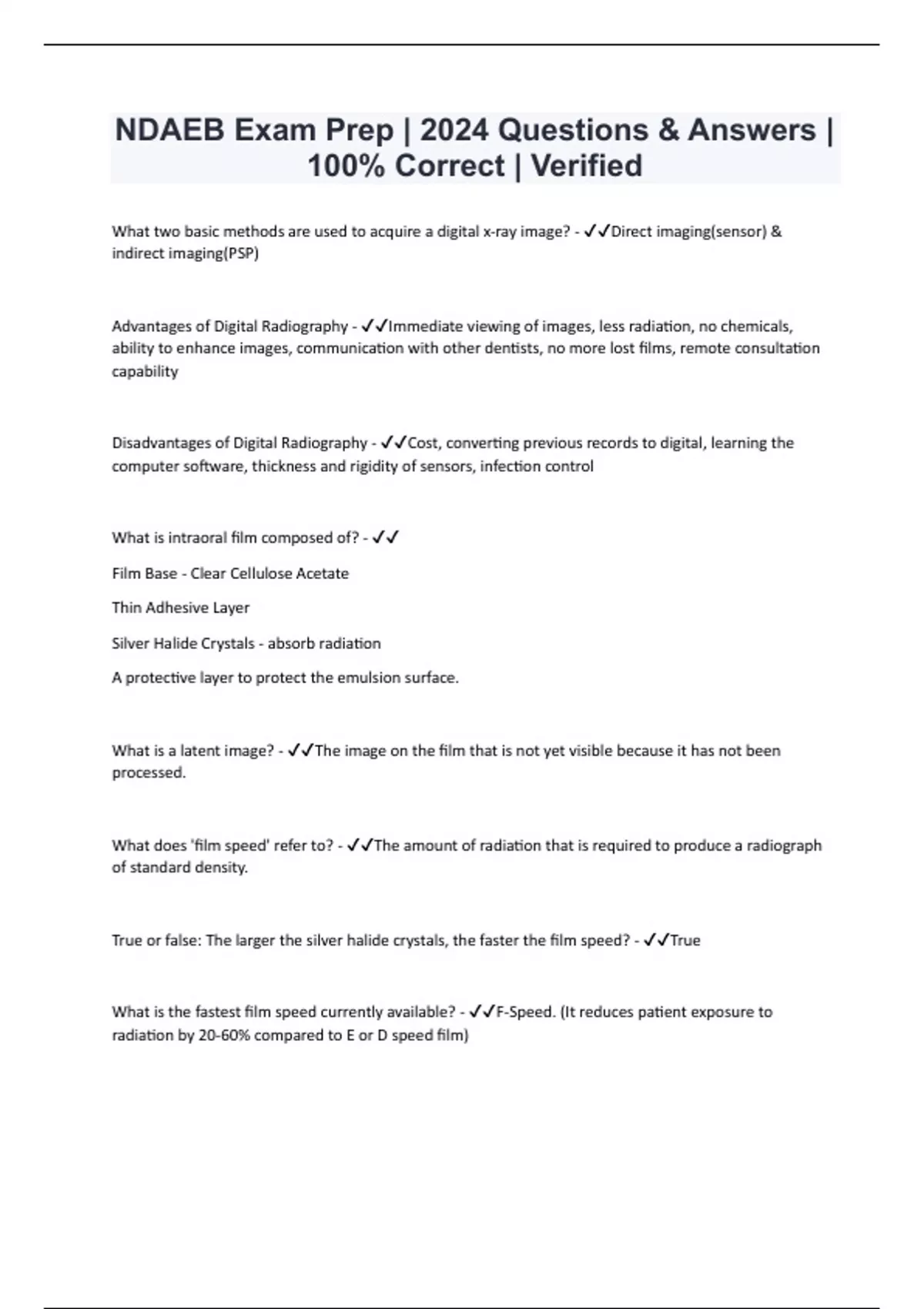 NDAEB Exam Prep | 2024 Questions & Answers | 100% Correct | Verified

What two basic methods are used to acquire a digital x-ray image? - ✓✓Direct imaging(sensor) & indirect imaging(PSP)

Advantages of Digital Radiography - ✓✓Immediate viewing of images, less radiation, no chemicals, ability to enhance images, communication with other dentists, no more lost films, remote consultation capability

Disadvantages of Digital Radiography - ✓✓Cost, converting previous records to digital, learning the computer software, thickness and rigidity of sensors, infection control

What is intraoral film composed of? - ✓✓

Film Base - Clear Cellulose Acetate

Thin Adhesive Layer

Silver Halide Crystals - absorb radiation

A protective layer to protect the emulsion surface.

What is a latent image? - ✓✓The image on the film that is not yet visible because it has not been processed.

What does 'film speed' refer to? - ✓✓The amount of radiation that is required to produce a radiograph of standard density.

True or false: The larger the silver halide crystals, the faster the film speed? - ✓✓True

What is the fastest film speed currently available? - ✓✓F-Speed. (It reduces patient exposure to radiation by 20-60% compared to E or D speed film)